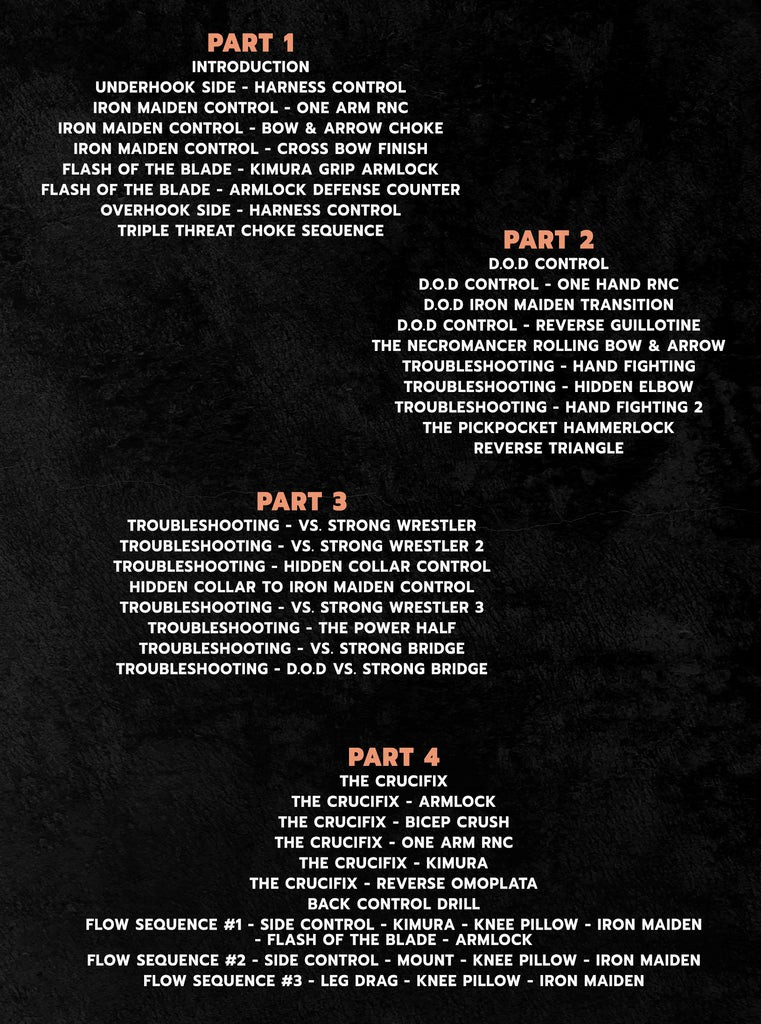 PART 1
INTRODUCTION
UNDERHOOK SIDE - HARNESS CONTROL
IRON MAIDEN CONTROL - ONE ARM RNC
IRON MAIDEN CONTROL - BOW & ARROW CHOKE
IRON MAIDEN CONTROL - CROSS BOW FINISH
FLASH OF THE BLADE - KIMURA GRIP ARMLOCK
FLASH OF THE BLADE - ARMLOCK DEFENSE COUNTER
OVERHOOK SIDE - HARNESS CONTROL
TRIPLE THREAT CHOKE SEQUENCE

PART 2
D.O.D CONTROL
D.O.D CONTROL - ONE HAND RNC
D.O.D IRON MAIDEN TRANSITION
D.O.D CONTROL - REVERSE GUILLOTINE
THE NECROMANCER ROLLING BOW & ARROW
TROUBLESHOOTING - HAND FIGHTING
TROUBLESHOOTING - HIDDEN ELBOW
TROUBLESHOOTING - HAND FIGHTING 2
THE PICKPOCKET HAMMERLOCK
REVERSE TRIANGLE

PART 3
TROUBLESHOOTING - VS. STRONG WRESTLER
TROUBLESHOOTING - VS. STRONG WRESTLER 2
TROUBLESHOOTING - HIDDEN COLLAR CONTROL
HIDDEN COLLAR TO IRON MAIDEN CONTROL
TROUBLESHOOTING - VS. STRONG WRESTLER 3
TROUBLESHOOTING - THE POWER HALF
TROUBLESHOOTING - VS. STRONG BRIDGE
TROUBLESHOOTING - D.O.D VS. STRONG BRIDGE

PART 4
THE CRUCIFIX
THE CRUCIFIX - ARMLOCK
THE CRUCIFIX - BICEP CRUSH
THE CRUCIFIX - ONE ARM RNC
THE CRUCIFIX - KIMURA
THE CRUCIFIX - REVERSE OMOPLATA
BACK CONTROL DRILL
FLOW SEQUENCE #1 - SIDE CONTROL - KIMURA - KNEE PILLOW - IRON MAIDEN - FLASH OF THE BLADE - ARMLOCK
FLOW SEQUENCE #2 - SIDE CONTROL - MOUNT - KNEE PILLOW - IRON MAIDEN
FLOW SEQUENCE #3 - LEG DRAG - KNEE PILLOW - IRON MAIDEN